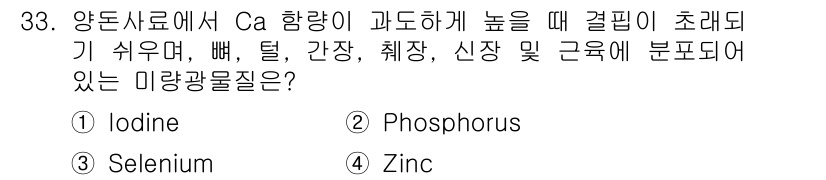 33. 양돈사료에서 Ca 함량이 과도하게 높을 때 결핍이 초래되기 쉬우며, 뼈, 털, 간장, 췌장, 신장 및 근육에 분포되어 있는 미량광물질은?

① Iodine ② Phosphorus

③ Selenium ④ Zinc